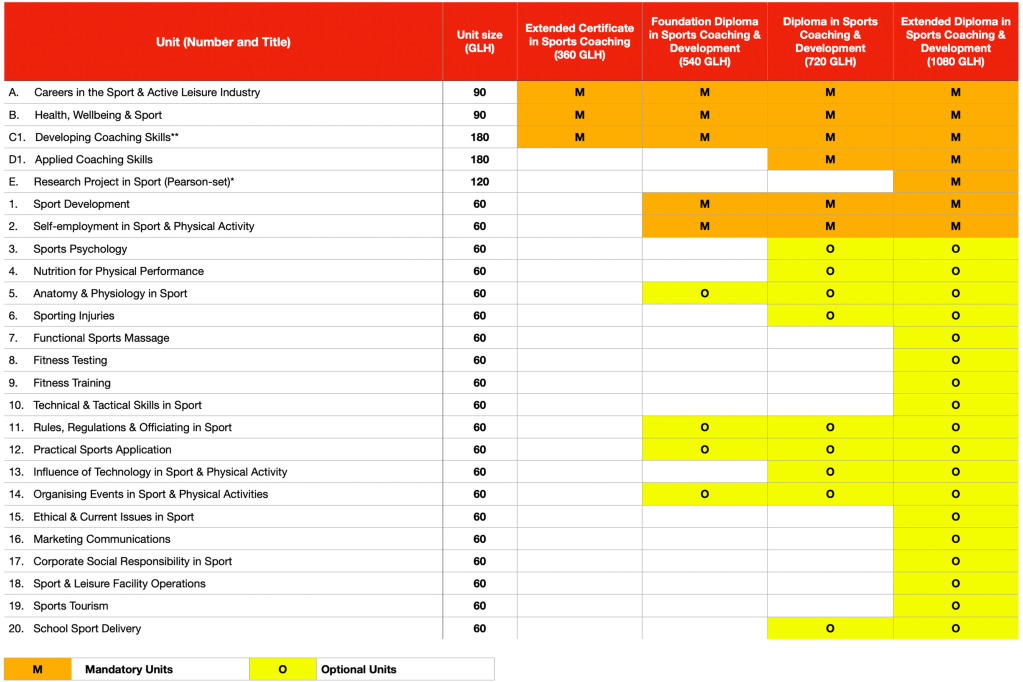 | Unit (Number and Title) | Unit size (GLH) | Extended Certificate in Sports Coaching (360 GLH) | Foundation Diploma in Sports Coaching & Development (540 GLH) | Diploma in Sports Coaching & Development (720 GLH) | Extended Diploma in Sports Coaching & Development (1080 GLH) |
|---|---|---|---|---|---|
| A. Careers in the Sport & Active Leisure Industry | 90 | M | M | M | M |
| B. Health, Wellbeing & Sport | 90 | M | M | M | M |
| C1. Developing Coaching Skills** | 180 | M | M | M | M |
| D1. Applied Coaching Skills | 180 | | | M | M |
| E. Research Project in Sport (Pearson-set)* | 120 | | | | M |
| 1. Sport Development | 60 | | M | M | M |
| 2. Self-employment in Sport & Physical Activity | 60 | | M | M | M |
| 3. Sports Psychology | 60 | | | O | O |
| 4. Nutrition for Physical Performance | 60 | | | O | O |
| 5. Anatomy & Physiology in Sport | 60 | | O | O | O |
| 6. Sporting Injuries | 60 | | | O | O |
| 7. Functional Sports Massage | 60 | | | | O |
| 8. Fitness Testing | 60 | | | | O |
| 9. Fitness Training | 60 | | | | O |
| 10. Technical & Tactical Skills in Sport | 60 | | | | O |
| 11. Rules, Regulations & Officiating in Sport | 60 | | O | O | O |
| 12. Practical Sports Application | 60 | | O | O | O |
| 13. Influence of Technology in Sport & Physical Activity | 60 | | | O | O |
| 14. Organising Events in Sport & Physical Activities | 60 | | O | O | O |
| 15. Ethical & Current Issues in Sport | 60 | | | | O |
| 16. Marketing Communications | 60 | | | | O |
| 17. Corporate Social Responsibility in Sport | 60 | | | | O |
| 18. Sport & Leisure Facility Operations | 60 | | | | O |
| 19. Sports Tourism | 60 | | | | O |
| 20. School Sport Delivery | 60 | | | O | O |

| M | Mandatory Units | O | Optional Units |
|---|---|---|---|